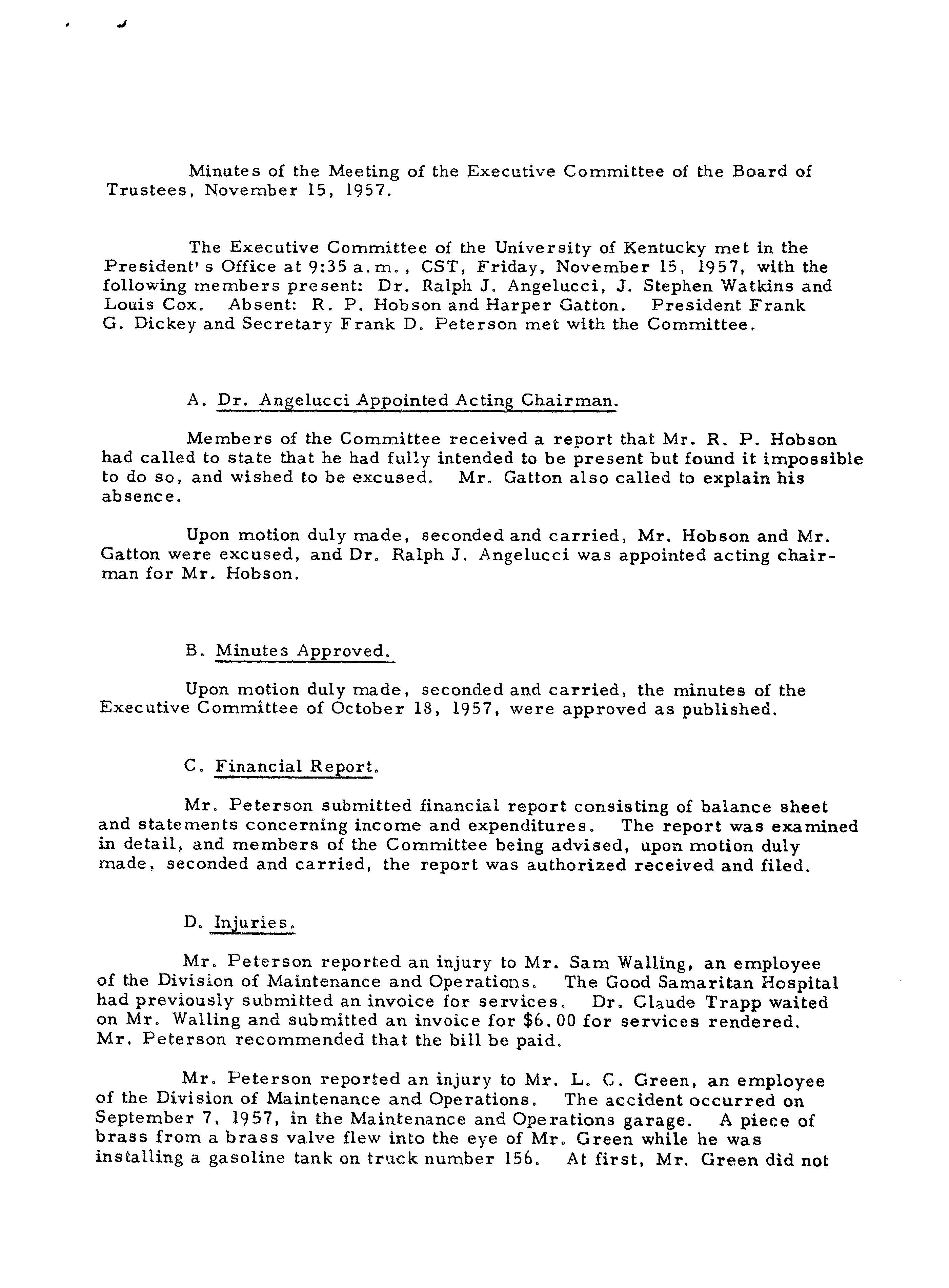 Minutes of the Meeting of the Executive Committee of the Board of Trustees, November 15, 1957.

The Executive Committee of the University of Kentucky met in the President's Office at 9:35 a.m., CST, Friday, November 15, 1957, with the following members present: Dr. Ralph J. Angelucci, J. Stephen Watkins and Louis Cox. Absent: R. P. Hobson and Harper Gatton. President Frank G. Dickey and Secretary Frank D. Peterson met with the Committee.

A. Dr. Angelucci Appointed Acting Chairman.

Members of the Committee received a report that Mr. R. P. Hobson had called to state that he had fully intended to be present but found it impossible to do so, and wished to be excused. Mr. Gatton also called to explain his absence.

Upon motion duly made, seconded and carried, Mr. Hobson and Mr. Gatton were excused, and Dr. Ralph J. Angelucci was appointed acting chairman for Mr. Hobson.

B. Minutes Approved.

Upon motion duly made, seconded and carried, the minutes of the Executive Committee of October 18, 1957, were approved as published.

C. Financial Report.

Mr. Peterson submitted financial report consisting of balance sheet and statements concerning income and expenditures. The report was examined in detail, and members of the Committee being advised, upon motion duly made, seconded and carried, the report was authorized received and filed.

D. Injuries.

Mr. Peterson reported an injury to Mr. Sam Walling, an employee of the Division of Maintenance and Operations. The Good Samaritan Hospital had previously submitted an invoice for services. Dr. Claude Trapp waited on Mr. Walling and submitted an invoice for $6.00 for services rendered. Mr. Peterson recommended that the bill be paid.

Mr. Peterson reported an injury to Mr. L. C. Green, an employee of the Division of Maintenance and Operations. The accident occurred on September 7, 1957, in the Maintenance and Operations garage. A piece of brass from a brass valve flew into the eye of Mr. Green while he was installing a gasoline tank on truck number 156. At first, Mr. Green did not